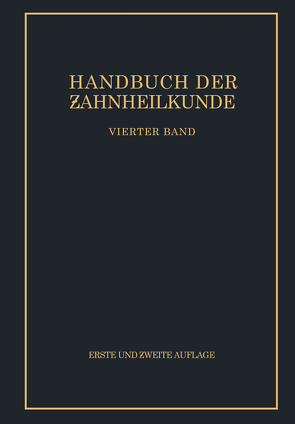 HANDBUCH DER ZAHNHEILKUNDE

VIERTER BAND

ERSTE UND ZWEITE AUFLAGE